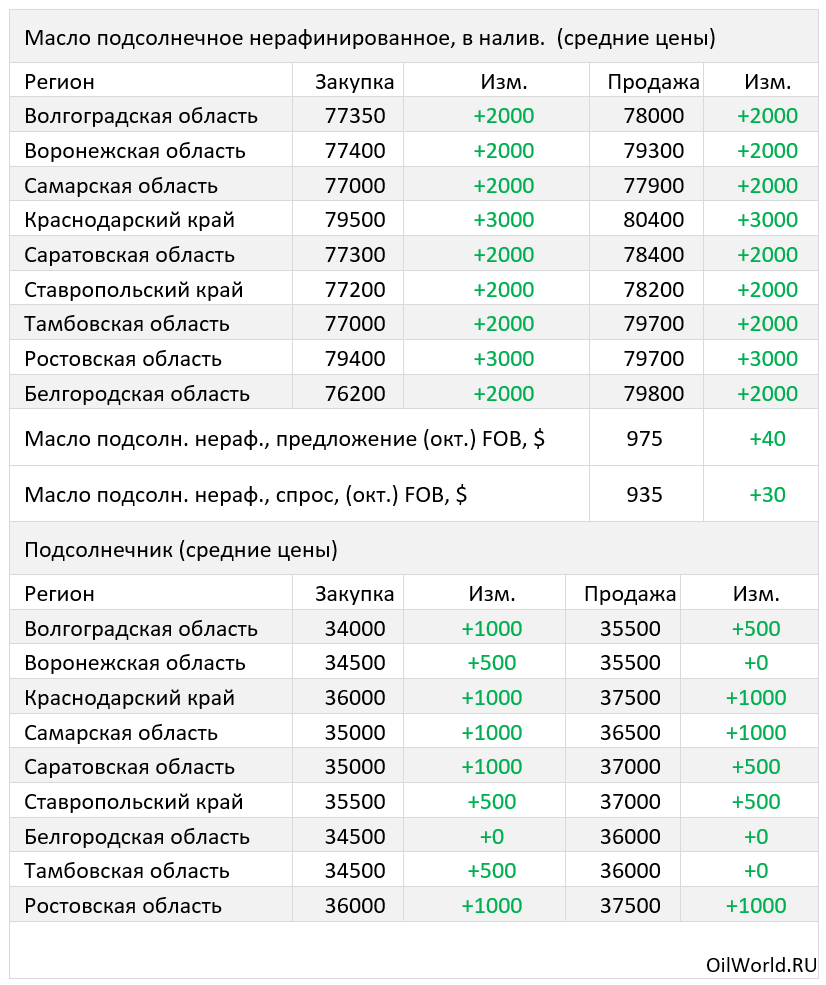 Масло подсолнечное нерафинированное, в налив. (средние цены)

| Регион | Закупка | Изм. | Продажа | Изм. |
|---|---|---|---|---|
| Волгоградская область | 77350 | +2000 | 78000 | +2000 |
| Воронежская область | 77400 | +2000 | 79300 | +2000 |
| Самарская область | 77000 | +2000 | 77900 | +2000 |
| Краснодарский край | 79500 | +3000 | 80400 | +3000 |
| Саратовская область | 77300 | +2000 | 78400 | +2000 |
| Ставропольский край | 77200 | +2000 | 78200 | +2000 |
| Тамбовская область | 77000 | +2000 | 79700 | +2000 |
| Ростовская область | 79400 | +3000 | 79700 | +3000 |
| Белгородская область | 76200 | +2000 | 79800 | +2000 |
| Масло подсолн. нераф., предложение (окт.) FOB, $ | | | 975 | +40 |
| Масло подсолн. нераф., спрос, (окт.) FOB, $ | | | 935 | +30 |

Подсолнечник (средние цены)

| Регион | Закупка | Изм. | Продажа | Изм. |
|---|---|---|---|---|
| Волгоградская область | 34000 | +1000 | 35500 | +500 |
| Воронежская область | 34500 | +500 | 35500 | +0 |
| Краснодарский край | 36000 | +1000 | 37500 | +1000 |
| Самарская область | 35000 | +1000 | 36500 | +1000 |
| Саратовская область | 35000 | +1000 | 37000 | +500 |
| Ставропольский край | 35500 | +500 | 37000 | +500 |
| Белгородская область | 34500 | +0 | 36000 | +0 |
| Тамбовская область | 34500 | +500 | 36000 | +0 |
| Ростовская область | 36000 | +1000 | 37500 | +1000 |

OilWorld.RU